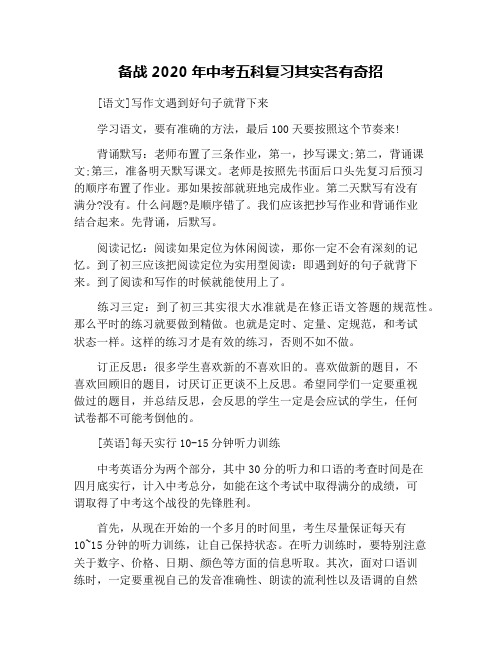 备战 2020 年中考五科复习其实各有奇招

[语文]写作文遇到好句子就背下来

学习语文，要有准确的方法，最后 100 天要按照这个节奏来!

背诵默写：老师布置了三条作业，第一，抄写课文;第二，背诵课文;第三，准备明天默写课文。老师是按照先书面后口头先复习后预习的顺序布置了作业。那如果按部就班地完成作业。第二天默写有没有满分?没有。什么问题?是顺序错了。我们应该把抄写作业和背诵作业结合起来。先背诵，后默写。

阅读记忆：阅读如果定位为休闲阅读，那你一定不会有深刻的记忆。到了初三应该把阅读定位为实用型阅读：即遇到好的句子就背下来。到了阅读和写作的时候就能使用上了。

练习三定：到了初三其实很大水准就是在修正语文答题的规范性。那么平时的练习就要做到精做。也就是定时、定量、定规范，和考试状态一样。这样的练习才是有效的练习，否则不如不做。

订正反思：很多学生喜欢新的不喜欢旧的。喜欢做新的题目，不喜欢回顾旧的题目，讨厌订正更谈不上反思。希望同学们一定要重视做过的题目，并总结反思，会反思的学生一定是会应试的学生，任何试卷都不可能考倒他的。

[英语]每天实行 10-15 分钟听力训练

中考英语分为两个部分，其中 30 分的听力和口语的考查时间是在四月底实行，计入中考总分，如能在这个考试中取得满分的成绩，可谓取得了中考这个战役的先锋胜利。

首先，从现在开始的一个多月的时间里，考生尽量保证每天有 10~15 分钟的听力训练，让自己保持状态。在听力训练时，要特别注意关于数字、价格、日期、颜色等方面的信息听取。其次，面对口语训练时，一定要重视自己的发音准确性、朗读的流利性以及语调的自然